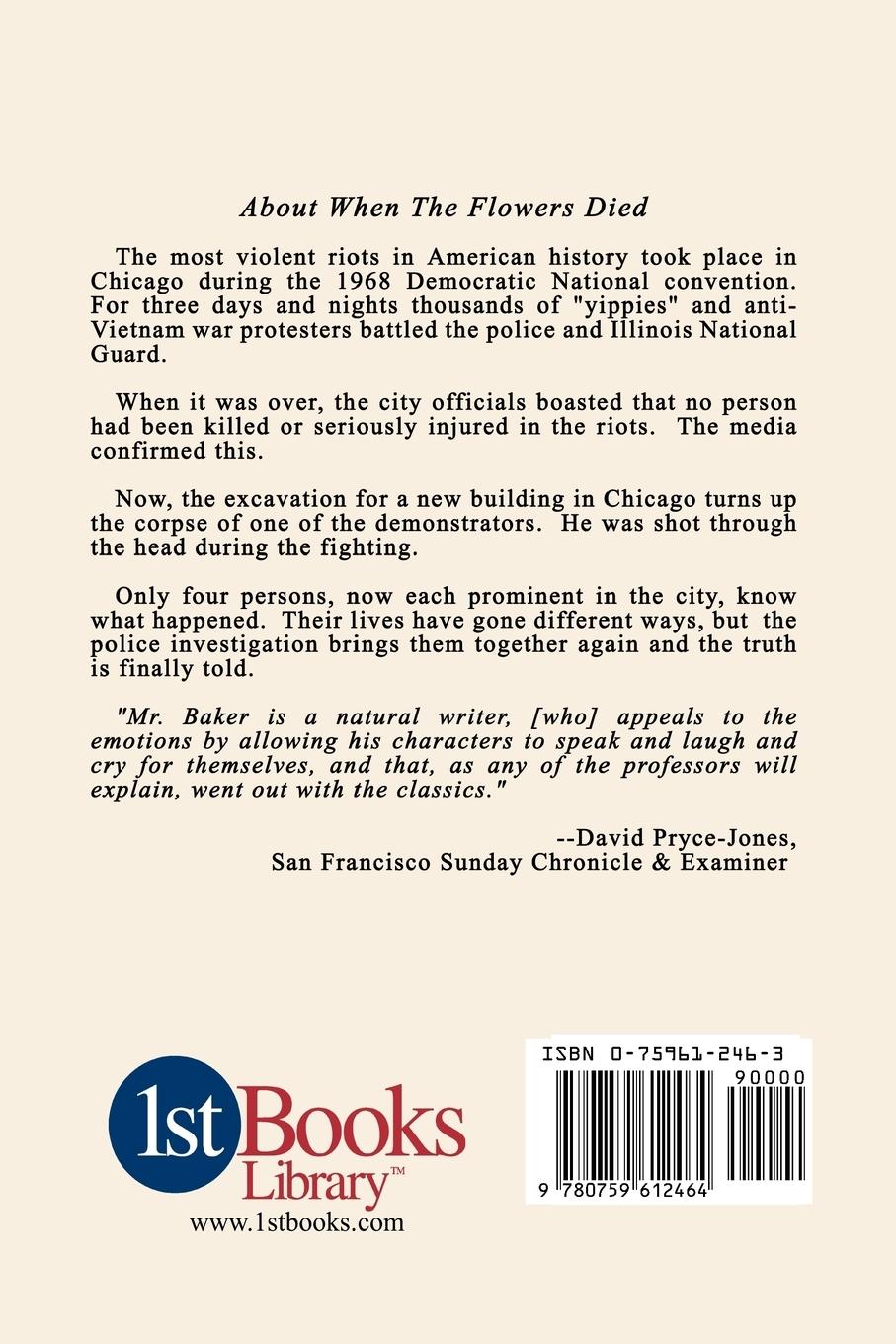 About When The Flowers Died

The most violent riots in American history took place in Chicago during the 1968 Democratic National convention. For three days and nights thousands of "yippies" and anti-Vietnam war protesters battled the police and Illinois National Guard.

When it was over, the city officials boasted that no person had been killed or seriously injured in the riots. The media confirmed this.

Now, the excavation for a new building in Chicago turns up the corpse of one of the demonstrators. He was shot through the head during the fighting.

Only four persons, now each prominent in the city, know what happened. Their lives have gone different ways, but the police investigation brings them together again and the truth is finally told.

"Mr. Baker is a natural writer, [who] appeals to the emotions by allowing his characters to speak and laugh and cry for themselves, and that, as any of the professors will explain, went out with the classics."

--David Pryce-Jones,
San Francisco Sunday Chronicle & Examiner

1st Books Library™
www.1stbooks.com

ISBN 0-75961-246-3
90000
9 780759 612464